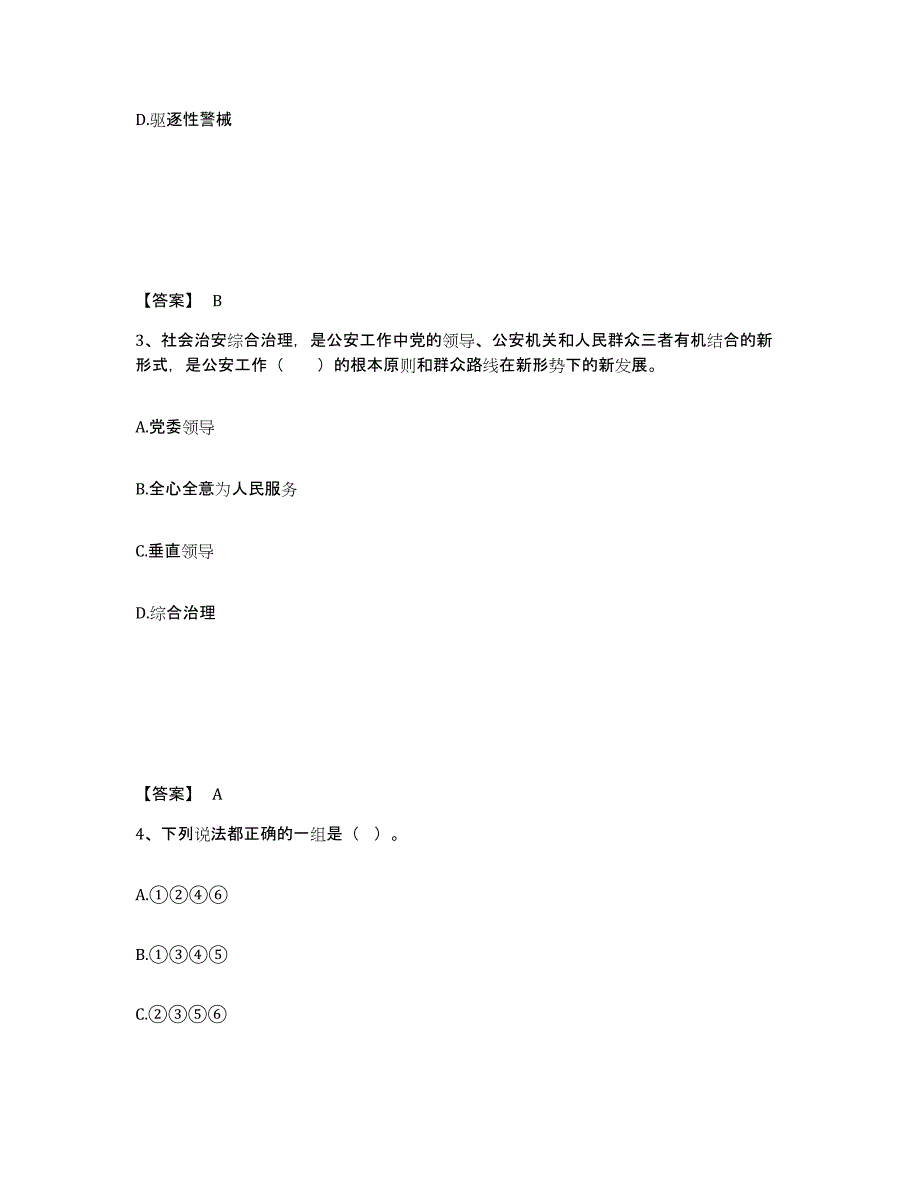 D.驱逐性警械

【答案】 B

3、社会治安综合治理，是公安工作中党的领导、公安机关和人民群众三者有机结合的新形式，是公安工作（　　）的根本原则和群众路线在新形势下的新发展。

A.党委领导

B.全心全意为人民服务

C.垂直领导

D.综合治理

【答案】 A

4、下列说法都正确的一组是（ ）。

A.①②④⑥

B.①③④⑤

C.②③⑤⑥